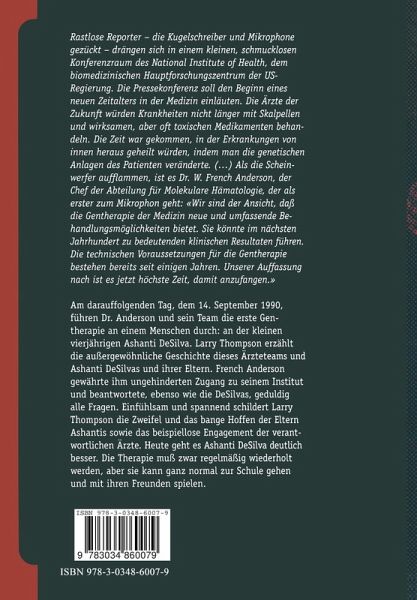 Rastlose Reporter – die Kugelschreiber und Mikrophone gezückt – drängen sich in einem kleinen, schmucklosen Konferenzraum des National Institute of Health, dem biomedizinischen Hauptforschungszentrum der US-Regierung. Die Pressekonferenz soll den Beginn eines neuen Zeitalters in der Medizin einläuten. Die Ärzte der Zukunft würden Krankheiten nicht länger mit Skalpellen und wirksamen, aber oft toxischen Medikamenten behandeln. Die Zeit war gekommen, in der Erkrankungen von innen heraus geheilt würden, indem man die genetischen Anlagen des Patienten veränderte. (...) Als die Scheinwerfer aufflammen, ist es Dr. W. French Anderson, der Chef der Abteilung für Molekulare Hämatologie, der als erster zum Mikrophon geht: «Wir sind der Ansicht, daß die Gentherapie der Medizin neue und umfassende Behandlungsmöglichkeiten bietet. Sie könnte im nächsten Jahrhundert zu bedeutenden klinischen Resultaten führen. Die technischen Voraussetzungen für die Gentherapie bestehen bereits seit einigen Jahren. Unserer Auffassung nach ist es jetzt höchste Zeit, damit anzufangen.»

Am darauffolgenden Tag, dem 14. September 1990, führen Dr. Anderson und sein Team die erste Gentherapie an einem Menschen durch: an der kleinen vierjährigen Ashanti DeSilva. Larry Thompson erzählt die außergewöhnliche Geschichte dieses Ärzteteams und Ashanti DeSilvas und ihrer Eltern. French Anderson gewährte ihm ungehinderten Zugang zu seinem Institut und beantwortete, ebenso wie die DeSilvas, geduldig alle Fragen. Einfühlsam und spannend schildert Larry Thompson die Zweifel und das bange Hoffen der Eltern Ashantis sowie das beispiellose Engagement der verantwortlichen Ärzte. Heute geht es Ashanti DeSilva deutlich besser. Die Therapie muß zwar regelmäßig wiederholt werden, aber sie kann ganz normal zur Schule gehen und mit ihren Freunden spielen.

ISBN 978-3-0348-6007-9

9 783034 860079

ISBN 978-3-0348-6007-9